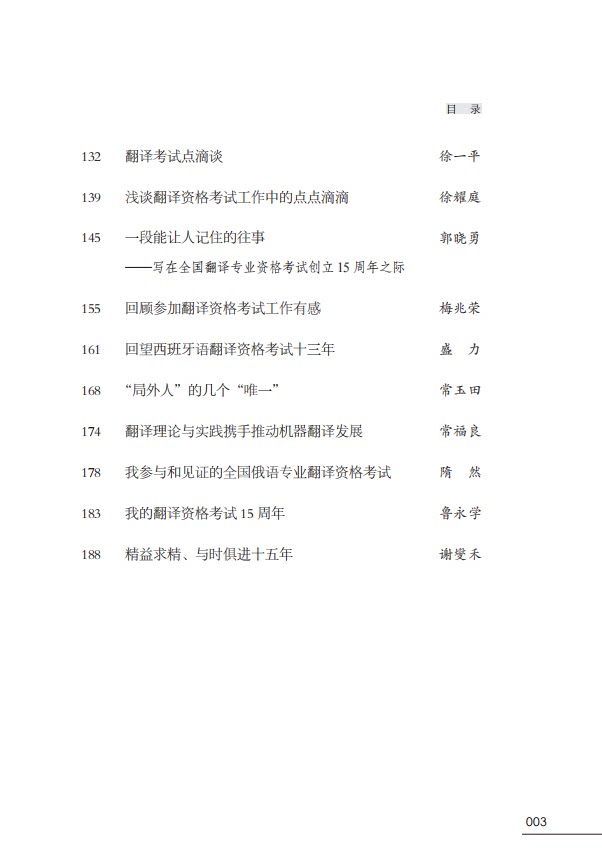 目　录

132　翻译考试点滴谈　徐一平

139　浅谈翻译资格考试工作中的点点滴滴　徐耀庭

145　一段能让人记住的往事　郭晓勇
——写在全国翻译专业资格考试创立15周年之际

155　回顾参加翻译资格考试工作有感　梅兆荣

161　回望西班牙语翻译资格考试十三年　盛　力

168　“局外人”的几个“唯一”　常玉田

174　翻译理论与实践携手推动机器翻译发展　常福良

178　我参与和见证的全国俄语专业翻译资格考试　隋　然

183　我的翻译资格考试15周年　鲁永学

188　精益求精、与时俱进十五年　谢燮禾

003